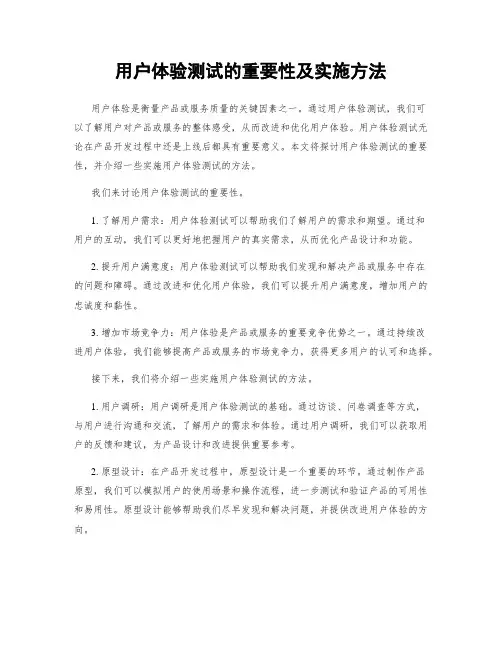 用户体验测试的重要性及实施方法

用户体验是衡量产品或服务质量的关键因素之一。通过用户体验测试，我们可以了解用户对产品或服务的整体感受，从而改进和优化用户体验。用户体验测试无论在产品开发过程中还是上线后都具有重要意义。本文将探讨用户体验测试的重要性，并介绍一些实施用户体验测试的方法。

我们来讨论用户体验测试的重要性。

1. 了解用户需求：用户体验测试可以帮助我们了解用户的需求和期望。通过和用户的互动，我们可以更好地把握用户的真实需求，从而优化产品设计和功能。

2. 提升用户满意度：用户体验测试可以帮助我们发现和解决产品或服务中存在的问题和障碍。通过改进和优化用户体验，我们可以提升用户满意度，增加用户的忠诚度和黏性。

3. 增加市场竞争力：用户体验是产品或服务的重要竞争优势之一。通过持续改进用户体验，我们能够提高产品或服务的市场竞争力，获得更多用户的认可和选择。

接下来，我们将介绍一些实施用户体验测试的方法。

1. 用户调研：用户调研是用户体验测试的基础。通过访谈、问卷调查等方式，与用户进行沟通和交流，了解用户的需求和体验。通过用户调研，我们可以获取用户的反馈和建议，为产品设计和改进提供重要参考。

2. 原型设计：在产品开发过程中，原型设计是一个重要的环节。通过制作产品原型，我们可以模拟用户的使用场景和操作流程，进一步测试和验证产品的可用性和易用性。原型设计能够帮助我们尽早发现和解决问题，并提供改进用户体验的方向。